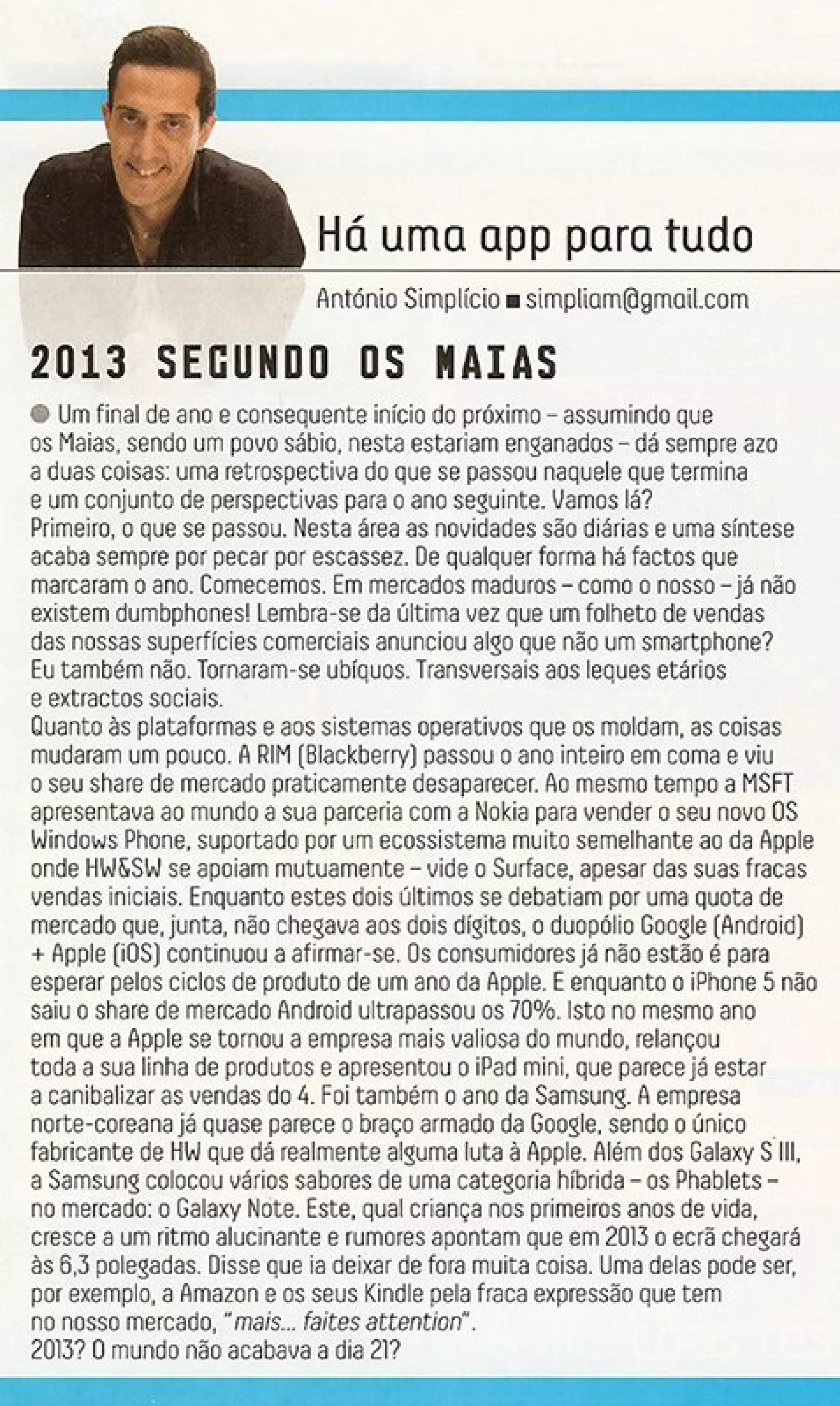 Há uma app para tudo

António Simplício ■ simpliam@gmail.com

2013 SEGUNDO OS MAIAS

Um final de ano e consequente início do próximo – assumindo que os Maias, sendo um povo sábio, nesta estariam enganados – dá sempre azo a duas coisas: uma retrospectiva do que se passou naquele que termina e um conjunto de perspectivas para o ano seguinte. Vamos lá?
Primeiro, o que se passou. Nesta área as novidades são diárias e uma síntese acaba sempre por pecar por escassez. De qualquer forma há factos que marcaram o ano. Comecemos. Em mercados maduros – como o nosso – já não existem dumbphones! Lembra-se da última vez que um folheto de vendas das nossas superfícies comerciais anunciou algo que não um smartphone? Eu também não. Tornaram-se ubíquos. Transversais aos leques etários e extractos sociais.
Quanto às plataformas e aos sistemas operativos que os moldam, as coisas mudaram um pouco. A RIM (Blackberry) passou o ano inteiro em coma e viu o seu share de mercado praticamente desaparecer. Ao mesmo tempo a MSFT apresentava ao mundo a sua parceria com a Nokia para vender o seu novo OS Windows Phone, suportado por um ecossistema muito semelhante ao da Apple onde HW&SW se apoiam mutuamente – vide o Surface, apesar das suas fracas vendas iniciais. Enquanto estes dois últimos se debatiam por uma quota de mercado que, junta, não chegava aos dois dígitos, o duopólio Google (Android) + Apple (iOS) continuou a afirmar-se. Os consumidores já não estão é para esperar pelos ciclos de produto de um ano da Apple. E enquanto o iPhone 5 não saiu o share de mercado Android ultrapassou os 70%. Isto no mesmo ano em que a Apple se tornou a empresa mais valiosa do mundo, relançou toda a sua linha de produtos e apresentou o iPad mini, que parece já estar a canibalizar as vendas do 4. Foi também o ano da Samsung. A empresa norte-coreana já quase parece o braço armado da Google, sendo o único fabricante de HW que dá realmente alguma luta à Apple. Além dos Galaxy S III, a Samsung colocou vários sabores de uma categoria híbrida – os Phablets – no mercado: o Galaxy Note. Este, qual criança nos primeiros anos de vida, cresce a um ritmo alucinante e rumores apontam que em 2013 o ecrã chegará às 6,3 polegadas. Disse que ia deixar de fora muita coisa. Uma delas pode ser, por exemplo, a Amazon e os seus Kindle pela fraca expressão que tem no nosso mercado, "mais... faites attention".
2013? O mundo não acabava a dia 21?